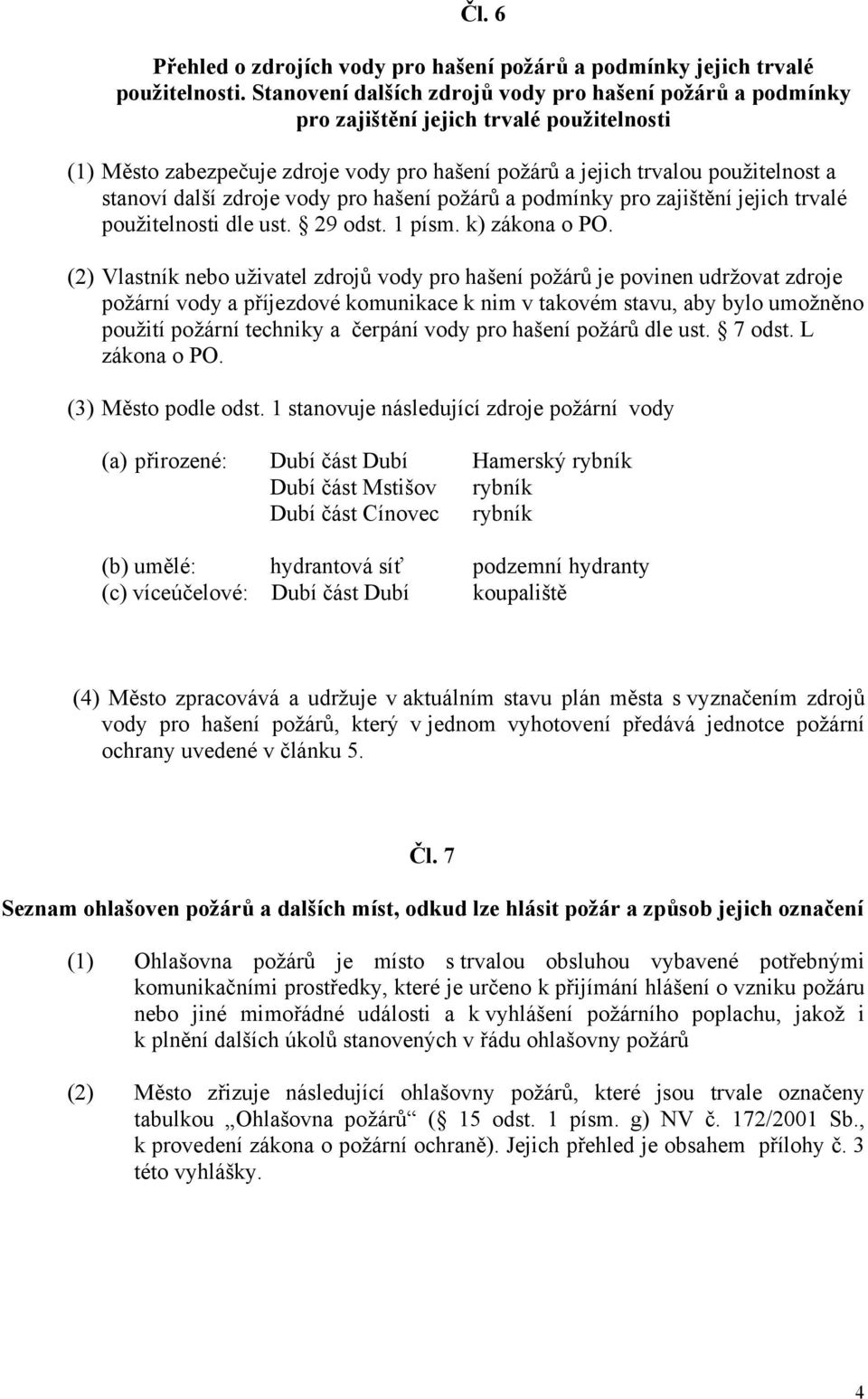 Čl. 6

Přehled o zdrojích vody pro hašení požárů a podmínky jejich trvalé použitelnosti. Stanovení dalších zdrojů vody pro hašení požárů a podmínky pro zajištění jejich trvalé použitelnosti

(1) Město zabezpečuje zdroje vody pro hašení požárů a jejich trvalou použitelnost a stanoví další zdroje vody pro hašení požárů a podmínky pro zajištění jejich trvalé použitelnosti dle ust. § 29 odst. 1 písm. k) zákona o PO.

(2) Vlastník nebo uživatel zdrojů vody pro hašení požárů je povinen udržovat zdroje požární vody a příjezdové komunikace k nim v takovém stavu, aby bylo umožněno použití požární techniky a čerpání vody pro hašení požárů dle ust. § 7 odst. L zákona o PO.

(3) Město podle odst. 1 stanovuje následující zdroje požární vody

(a) přirozené: Dubí část Dubí Hamerský rybník
Dubí část Mstišov rybník
Dubí část Cínovec rybník

(b) umělé: hydrantová síť podzemní hydranty
(c) víceúčelové: Dubí část Dubí koupaliště

(4) Město zpracovává a udržuje v aktuálním stavu plán města s vyznačením zdrojů vody pro hašení požárů, který v jednom vyhotovení předává jednotce požární ochrany uvedené v článku 5.

Čl. 7

Seznam ohlašoven požárů a dalších míst, odkud lze hlásit požár a způsob jejich označení

(1) Ohlašovna požárů je místo s trvalou obsluhou vybavené potřebnými komunikačními prostředky, které je určeno k přijímání hlášení o vzniku požáru nebo jiné mimořádné události a k vyhlášení požárního poplachu, jakož i k plnění dalších úkolů stanovených v řádu ohlašovny požárů

(2) Město zřizuje následující ohlašovny požárů, které jsou trvale označeny tabulkou „Ohlašovna požárů“ (§ 15 odst. 1 písm. g) NV č. 172/2001 Sb., k provedení zákona o požární ochraně). Jejich přehled je obsahem přílohy č. 3 této vyhlášky.

4